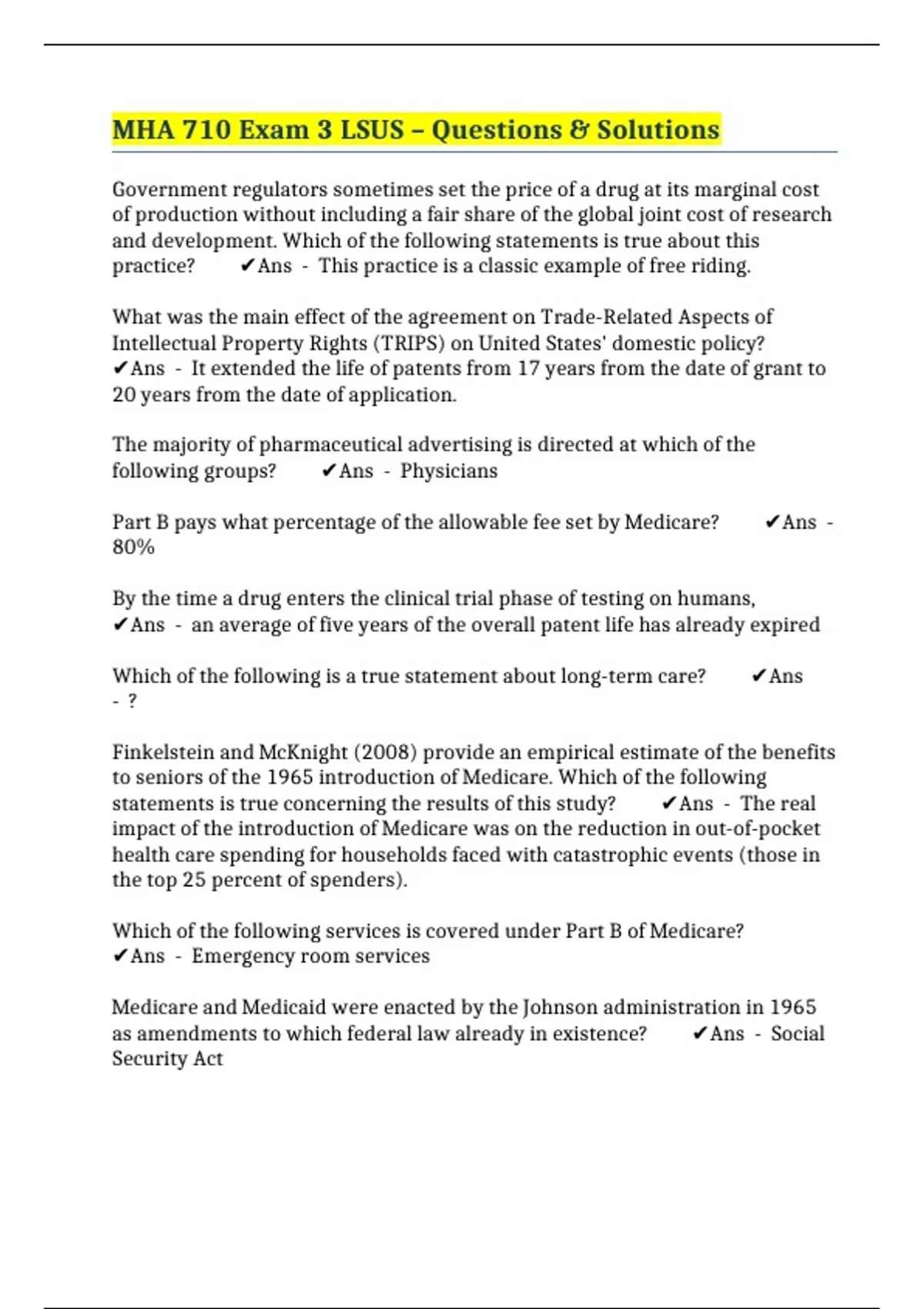 MHA 710 Exam 3 LSUS – Questions & Solutions

Government regulators sometimes set the price of a drug at its marginal cost of production without including a fair share of the global joint cost of research and development. Which of the following statements is true about this practice? ✔Ans - This practice is a classic example of free riding.

What was the main effect of the agreement on Trade-Related Aspects of Intellectual Property Rights (TRIPS) on United States' domestic policy? ✔Ans - It extended the life of patents from 17 years from the date of grant to 20 years from the date of application.

The majority of pharmaceutical advertising is directed at which of the following groups? ✔Ans - Physicians

Part B pays what percentage of the allowable fee set by Medicare? ✔Ans - 80%

By the time a drug enters the clinical trial phase of testing on humans, ✔Ans - an average of five years of the overall patent life has already expired

Which of the following is a true statement about long-term care? ✔Ans - ?

Finkelstein and McKnight (2008) provide an empirical estimate of the benefits to seniors of the 1965 introduction of Medicare. Which of the following statements is true concerning the results of this study? ✔Ans - The real impact of the introduction of Medicare was on the reduction in out-of-pocket health care spending for households faced with catastrophic events (those in the top 25 percent of spenders).

Which of the following services is covered under Part B of Medicare? ✔Ans - Emergency room services

Medicare and Medicaid were enacted by the Johnson administration in 1965 as amendments to which federal law already in existence? ✔Ans - Social Security Act